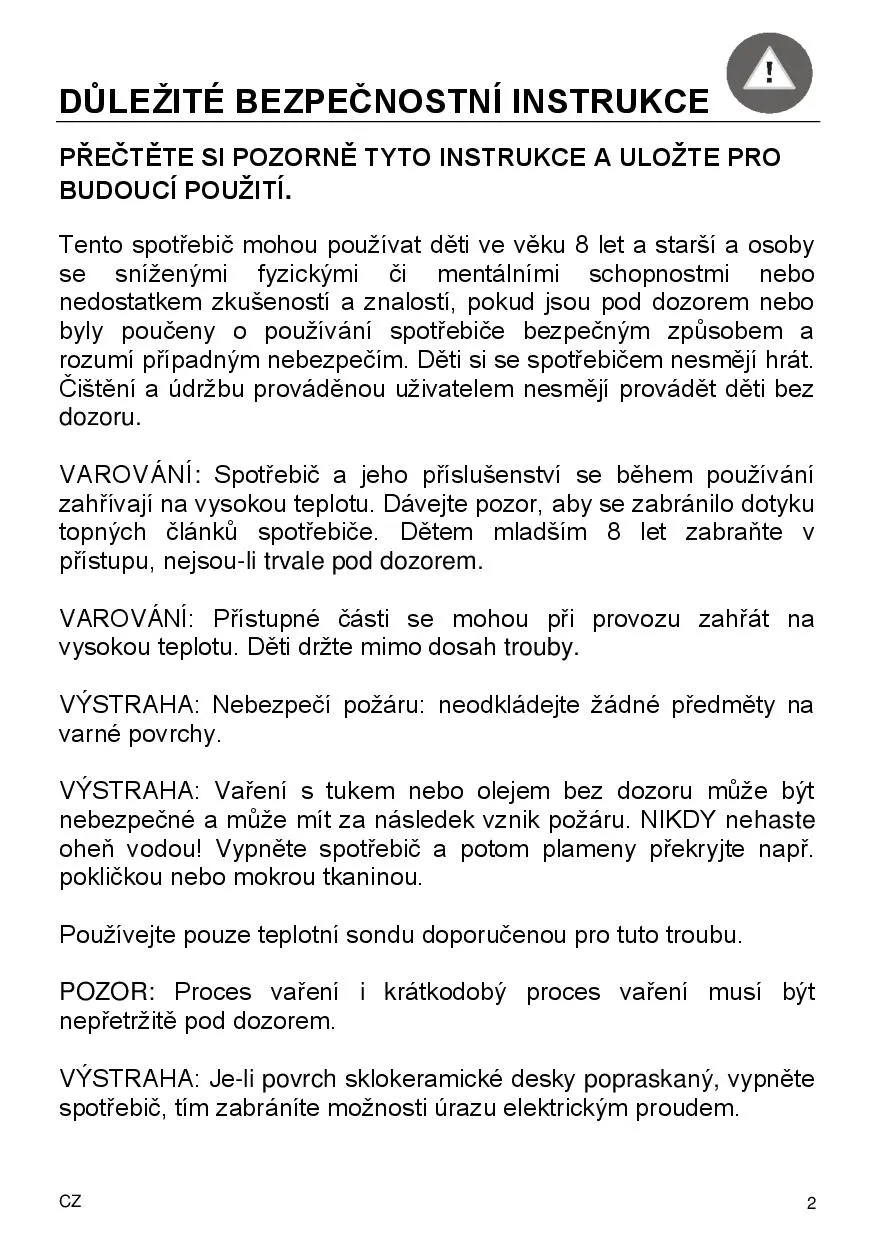 DŮLEŽITÉ BEZPEČNOSTNÍ INSTRUKCE

!

PŘEČTĚTE SI POZORNĚ TYTO INSTRUKCE A ULOŽTE PRO BUDOUCÍ POUŽITÍ.

Tento spotřebič mohou používat děti ve věku 8 let a starší a osoby se sníženými fyzickými či mentálními schopnostmi nebo nedostatkem zkušeností a znalostí, pokud jsou pod dozorem nebo byly poučeny o používání spotřebiče bezpečným způsobem a rozumí případným nebezpečím. Děti si se spotřebičem nesmějí hrát. Čištění a údržbu prováděnou uživatelem nesmějí provádět děti bez dozoru.

VAROVÁNÍ: Spotřebič a jeho příslušenství se během používání zahřívají na vysokou teplotu. Dávejte pozor, aby se zabránilo dotyku topných článků spotřebiče. Dětem mladším 8 let zabraňte v přístupu, nejsou-li trvale pod dozorem.

VAROVÁNÍ: Přístupné části se mohou při provozu zahřát na vysokou teplotu. Děti držte mimo dosah trouby.

VÝSTRAHA: Nebezpečí požáru: neodkládejte žádné předměty na varné povrchy.

VÝSTRAHA: Vaření s tukem nebo olejem bez dozoru může být nebezpečné a může mít za následek vznik požáru. NIKDY nehaste oheň vodou! Vypněte spotřebič a potom plameny překryjte např. pokličkou nebo mokrou tkaninou.

Používejte pouze teplotní sondu doporučenou pro tuto troubu.

POZOR: Proces vaření i krátkodobý proces vaření musí být nepřetržitě pod dozorem.

VÝSTRAHA: Je-li povrch sklokeramické desky popraskaný, vypněte spotřebič, tím zabráníte možnosti úrazu elektrickým proudem.

CZ

2